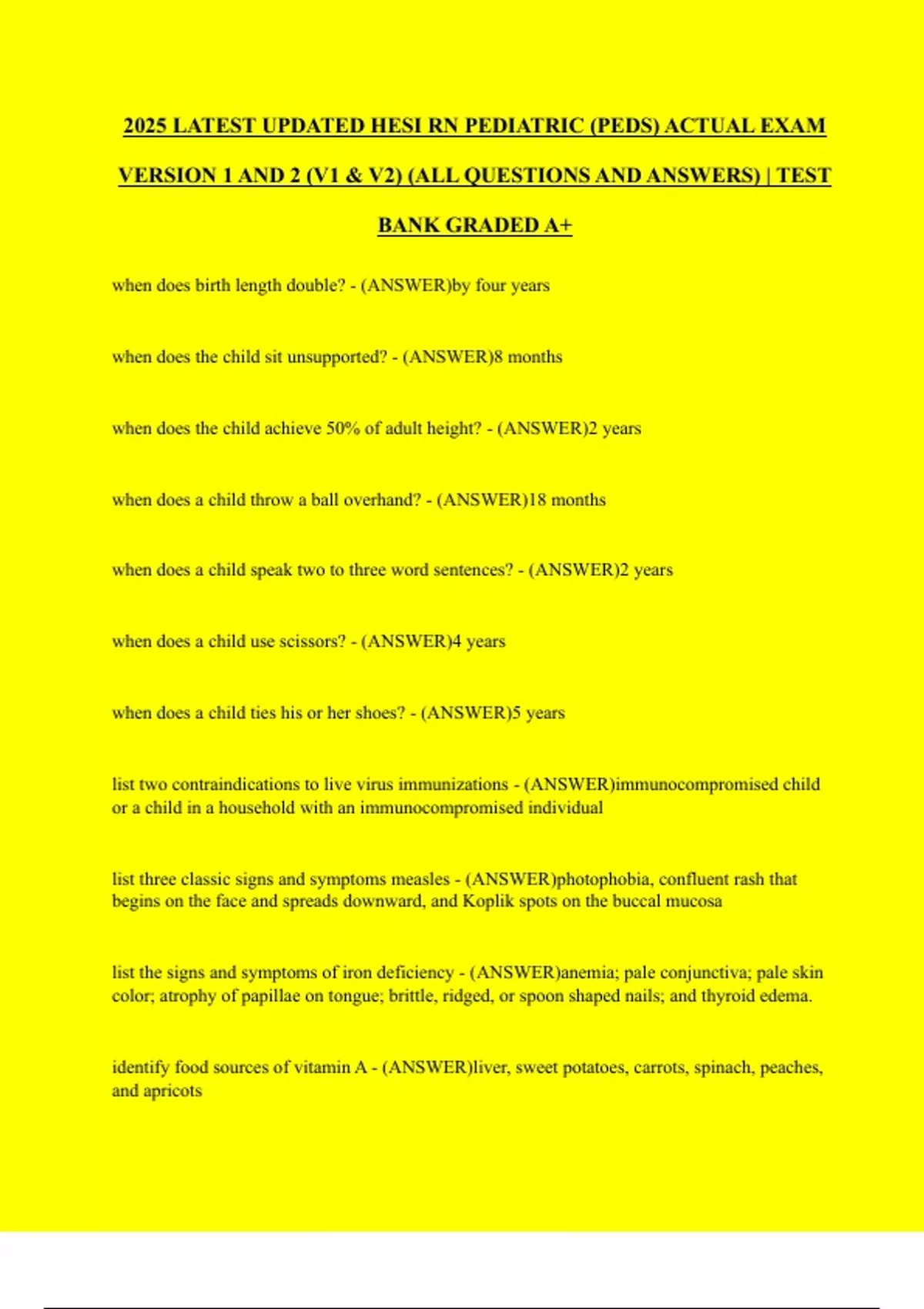 2025 LATEST UPDATED HESI RN PEDIATRIC (PEDS) ACTUAL EXAM VERSION 1 AND 2 (V1 & V2) (ALL QUESTIONS AND ANSWERS) | TEST BANK GRADED A+

when does birth length double? - (ANSWER)by four years

when does the child sit unsupported? - (ANSWER)8 months

when does the child achieve 50% of adult height? - (ANSWER)2 years

when does a child throw a ball overhand? - (ANSWER)18 months

when does a child speak two to three word sentences? - (ANSWER)2 years

when does a child use scissors? - (ANSWER)4 years

when does a child ties his or her shoes? - (ANSWER)5 years

list two contraindications to live virus immunizations - (ANSWER)immunocompromised child or a child in a household with an immunocompromised individual

list three classic signs and symptoms measles - (ANSWER)photophobia, confluent rash that begins on the face and spreads downward, and Koplik spots on the buccal mucosa

list the signs and symptoms of iron deficiency - (ANSWER)anemia; pale conjunctiva; pale skin color; atrophy of papillae on tongue; brittle, ridged, or spoon shaped nails; and thyroid edema.

identify food sources of vitamin A - (ANSWER)liver, sweet potatoes, carrots, spinach, peaches, and apricots